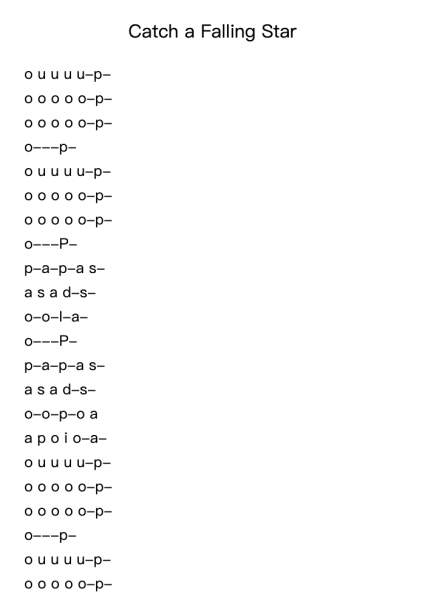 Catch a Falling Star

o u u u u–p–
o o o o o–p–
o o o o o–p–
o–––p–
o u u u u–p–
o o o o o–p–
o o o o o–p–
o–––P–
p–a–p–a s–
a s a d–s–
o–o–l–a–
o–––P–
p–a–p–a s–
a s a d–s–
o–o–p–o a
a p o i o–a–
o u u u u–p–
o o o o o–p–
o o o o o–p–
o–––p–
o u u u u–p–
o o o o o–p–